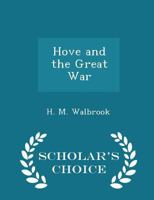 Hove and the Great War

H. M. Walbrook

SCHOLAR'S CHOICE